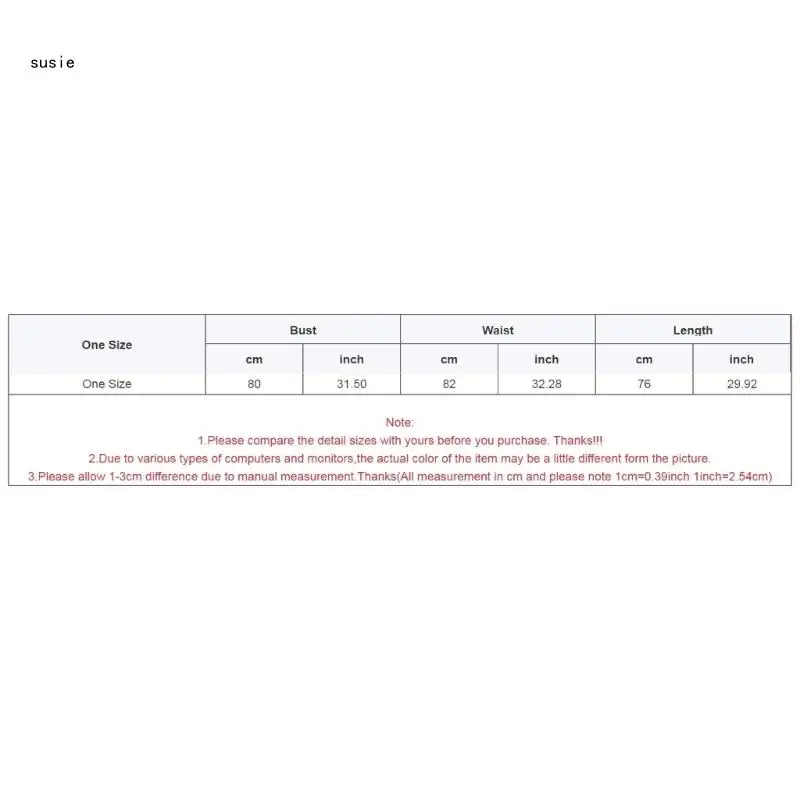 susie

| One Size | Bust | | Waist | | Length | |
|---|---|---|---|---|---|---|
| | cm | inch | cm | inch | cm | inch |
| One Size | 80 | 31.50 | 82 | 32.28 | 76 | 29.92 |

Note:
1.Please compare the detail sizes with yours before you purchase. Thanks!!!
2.Due to various types of computers and monitors,the actual color of the item may be a little different form the picture.
3.Please allow 1-3cm difference due to manual measurement.Thanks(All measurement in cm and please note 1cm=0.39inch 1inch=2.54cm)